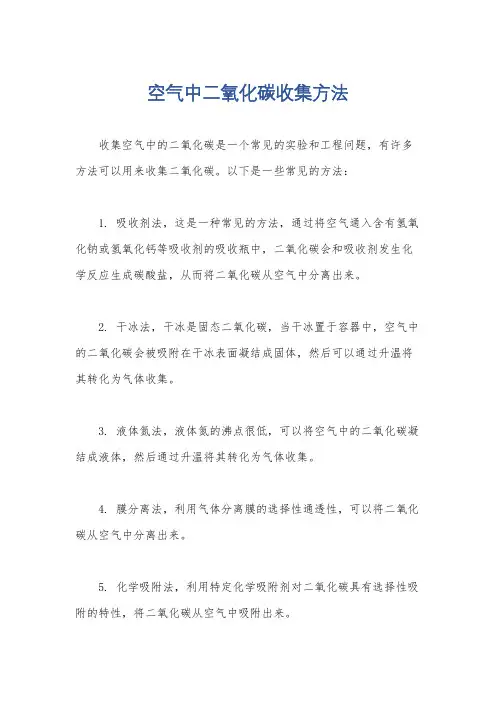 空气中二氧化碳收集方法

收集空气中的二氧化碳是一个常见的实验和工程问题，有许多方法可以用来收集二氧化碳。以下是一些常见的方法：

1. 吸收剂法，这是一种常见的方法，通过将空气通入含有氢氧化钠或氢氧化钙等吸收剂的吸收瓶中，二氧化碳会和吸收剂发生化学反应生成碳酸盐，从而将二氧化碳从空气中分离出来。

2. 干冰法，干冰是固态二氧化碳，当干冰置于容器中，空气中的二氧化碳会被吸附在干冰表面凝结成固体，然后可以通过升温将其转化为气体收集。

3. 液体氮法，液体氮的沸点很低，可以将空气中的二氧化碳凝结成液体，然后通过升温将其转化为气体收集。

4. 膜分离法，利用气体分离膜的选择性通透性，可以将二氧化碳从空气中分离出来。

5. 化学吸附法，利用特定化学吸附剂对二氧化碳具有选择性吸附的特性，将二氧化碳从空气中吸附出来。